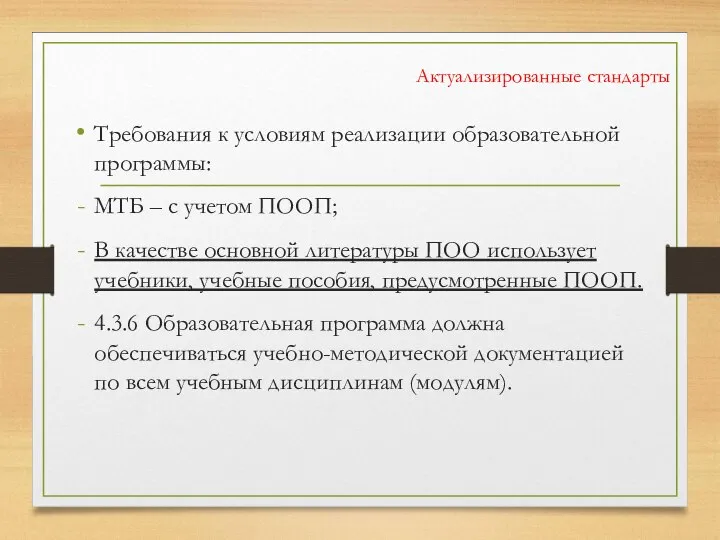 Актуализированные стандарты

• Требования к условиям реализации образовательной программы:

- МТБ – с учетом ПООП;

- В качестве основной литературы ПОО использует учебники, учебные пособия, предусмотренные ПООП.

- 4.3.6 Образовательная программа должна обеспечиваться учебно-методической документацией по всем учебным дисциплинам (модулям).